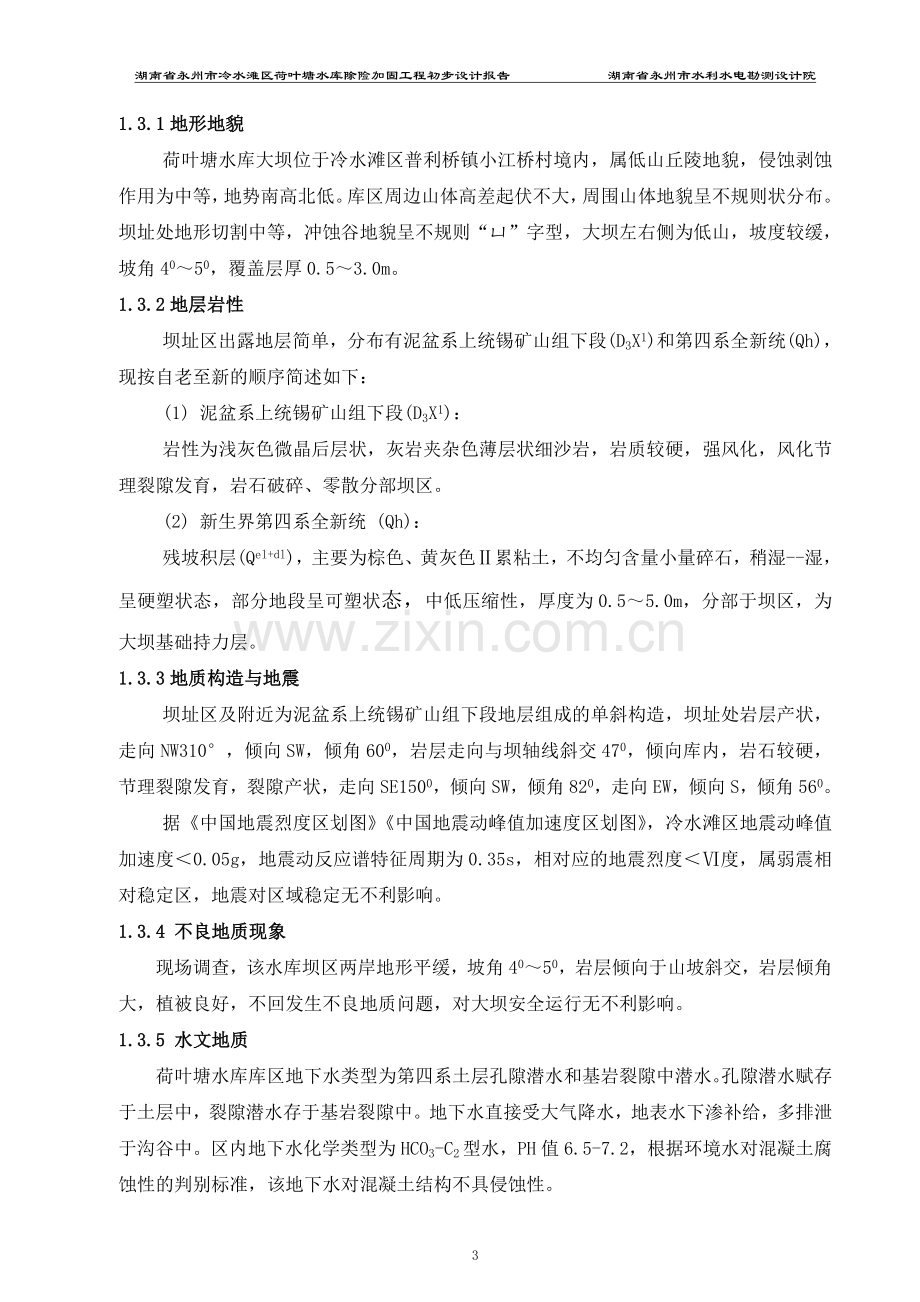 湖南省永州市冷水滩区荷叶塘水库除险加固工程初步设计报告 湖南省永州市水利水电勘测设计院

1.3.1地形地貌

荷叶塘水库大坝位于冷水滩区普利桥镇小江桥村境内，属低山丘陵地貌，侵蚀剥蚀作用为中等，地势南高北低。库区周边山体高差起伏不大，周围山体地貌呈不规则状分布。坝址处地形切割中等，冲蚀谷地貌呈不规则“凵”字型，大坝左右侧为低山，坡度较缓，坡角$4^0$～$5^0$，覆盖层厚0.5～3.0m。

1.3.2地层岩性

坝址区出露地层简单，分布有泥盆系上统锡矿山组下段($D_3X^1$)和第四系全新统(Qh)，现按自老至新的顺序简述如下：

(1) 泥盆系上统锡矿山组下段($D_3X^1$)：

岩性为浅灰色微晶后层状，灰岩夹杂色薄层状细沙岩，岩质较硬，强风化，风化节理裂隙发育，岩石破碎、零散分部坝区。

(2) 新生界第四系全新统 (Qh)：

残坡积层($Q^{el+dl}$)，主要为棕色、黄灰色Ⅱ累粘土，不均匀含量小量碎石，稍湿--湿，呈硬塑状态，部分地段呈可塑状态，中低压缩性，厚度为0.5～5.0m，分部于坝区，为大坝基础持力层。

1.3.3地质构造与地震

坝址区及附近为泥盆系上统锡矿山组下段地层组成的单斜构造，坝址处岩层产状，走向NW310°，倾向SW，倾角$60^0$，岩层走向与坝轴线斜交$47^0$，倾向库内，岩石较硬，节理裂隙发育，裂隙产状，走向SE$150^0$，倾向SW，倾角$82^0$，走向EW，倾向S，倾角$56^0$。

据《中国地震烈度区划图》《中国地震动峰值加速度区划图》，冷水滩区地震动峰值加速度＜0.05g，地震动反应谱特征周期为0.35s，相对应的地震烈度＜Ⅵ度，属弱震相对稳定区，地震对区域稳定无不利影响。

1.3.4 不良地质现象

现场调查，该水库坝区两岸地形平缓，坡角$4^0$～$5^0$，岩层倾向于山坡斜交，岩层倾角大，植被良好，不回发生不良地质问题，对大坝安全运行无不利影响。

1.3.5 水文地质

荷叶塘水库库区地下水类型为第四系土层孔隙潜水和基岩裂隙中潜水。孔隙潜水赋存于土层中，裂隙潜水存于基岩裂隙中。地下水直接受大气降水，地表水下渗补给，多排泄于沟谷中。区内地下水化学类型为$HCO_3$-$C_2$型水，PH值6.5-7.2，根据环境水对混凝土腐蚀性的判别标准，该地下水对混凝土结构不具侵蚀性。

3

www.zixin.com.cn